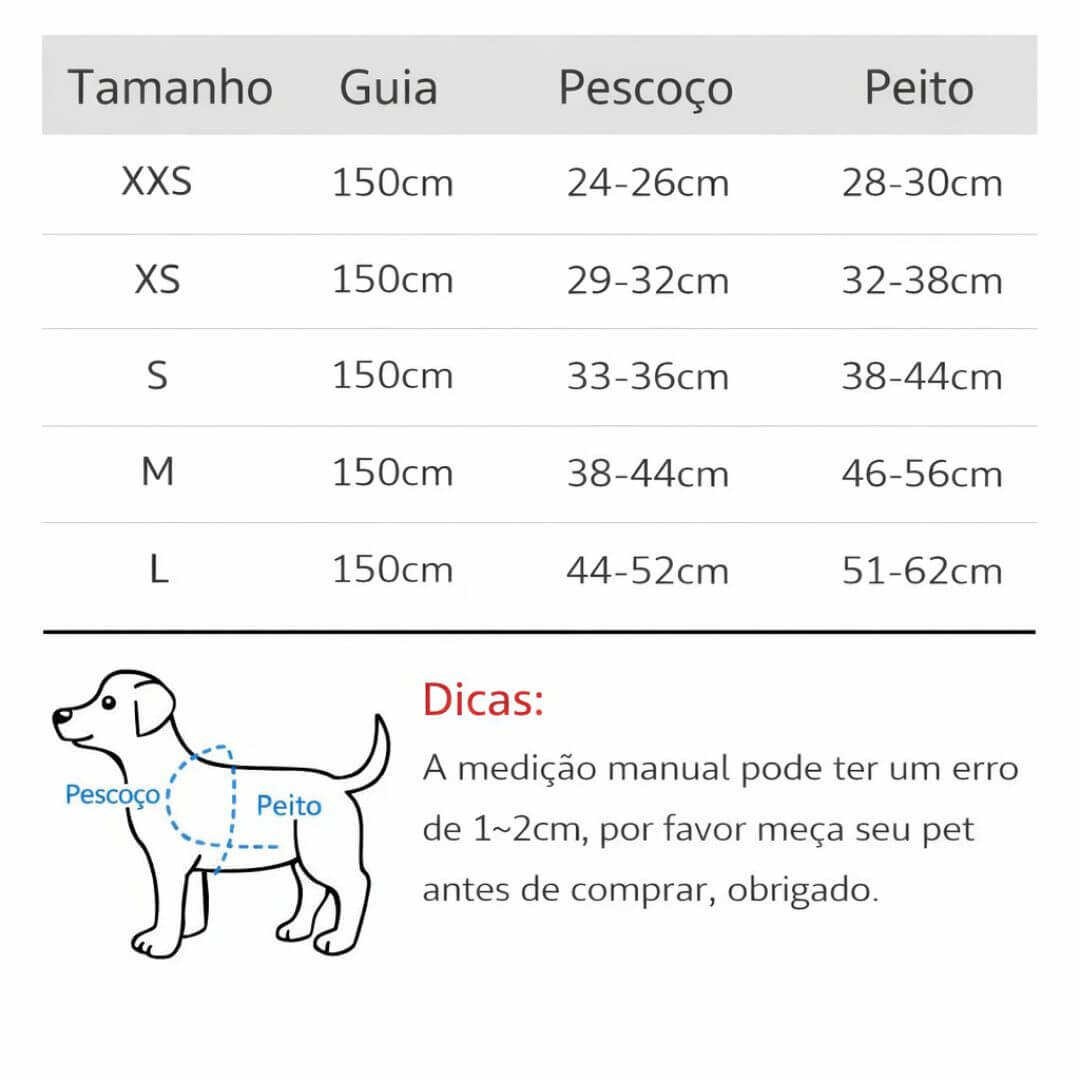 | Tamanho | Guia | Pescoço | Peito |
|---|---|---|---|
| XXS | 150cm | 24-26cm | 28-30cm |
| XS | 150cm | 29-32cm | 32-38cm |
| S | 150cm | 33-36cm | 38-44cm |
| M | 150cm | 38-44cm | 46-56cm |
| L | 150cm | 44-52cm | 51-62cm |

Pescoço
Peito

Dicas:
A medição manual pode ter um erro de 1~2cm, por favor meça seu pet antes de comprar, obrigado.